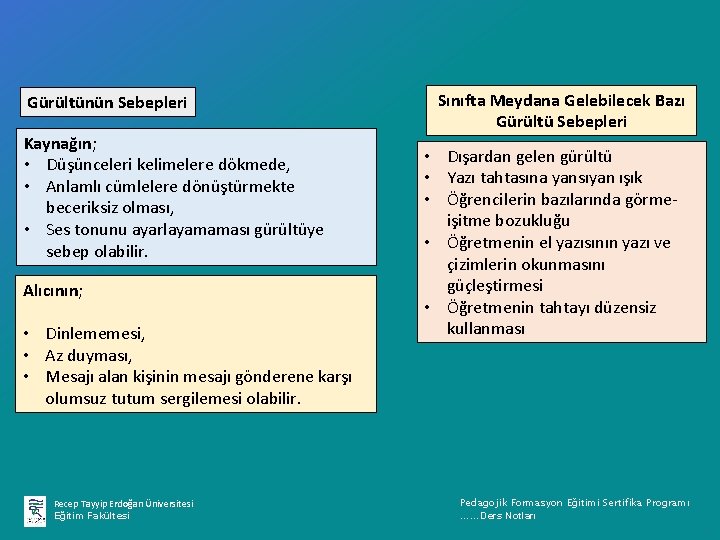 Gürültünün Sebepleri

Kaynağın;
• Düşünceleri kelimelere dökmede,
• Anlamlı cümlelere dönüştürmekte beceriksiz olması,
• Ses tonunu ayarlayamaması gürültüye sebep olabilir.

Alıcının;

• Dinlememesi,
• Az duyması,
• Mesajı alan kişinin mesajı gönderene karşı olumsuz tutum sergilemesi olabilir.

Sınıfta Meydana Gelebilecek Bazı Gürültü Sebepleri

• Dışardan gelen gürültü
• Yazı tahtasına yansıyan ışık
• Öğrencilerin bazılarında görme-işitme bozukluğu
• Öğretmenin el yazısının yazı ve çizimlerin okunmasını güçleştirmesi
• Öğretmenin tahtayı düzensiz kullanması

Recep Tayyip Erdoğan Üniversitesi
Eğitim Fakültesi

Pedagojik Formasyon Eğitimi Sertifika Programı
……Ders Notları